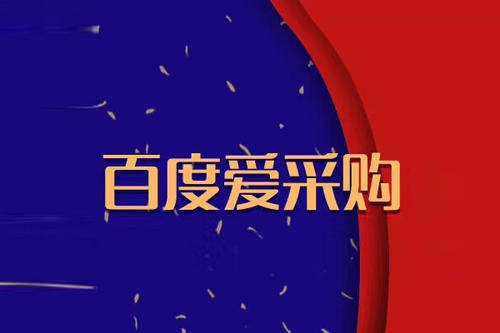 百度爱采购